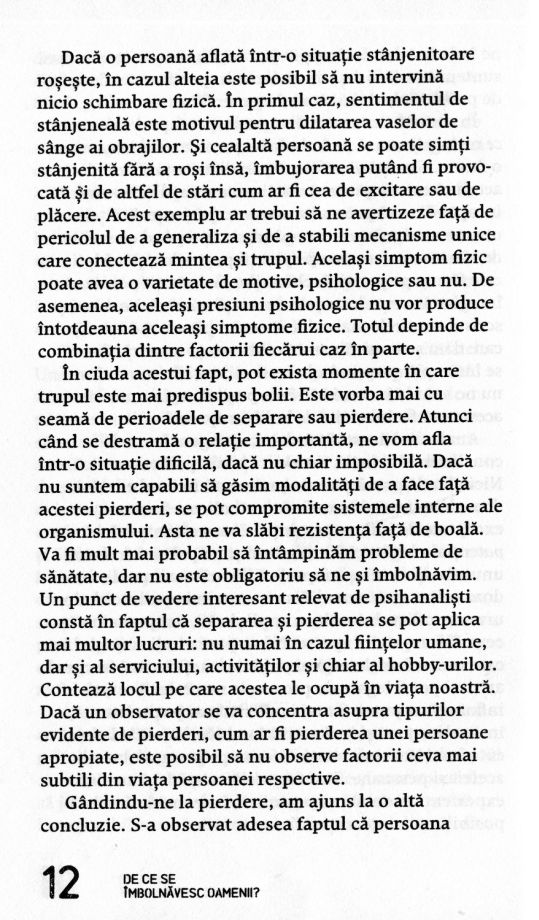 Dacă o persoană aflată într-o situație stânjenitoare roșește, în cazul alteia este posibil să nu intervină nicio schimbare fizică. În primul caz, sentimentul de stânjeneală este motivul pentru dilatarea vaselor de sânge ai obrajilor. Și cealaltă persoană se poate simți stânjenită fără a roși însă, îmbujorarea putând fi provocată și de altfel de stări cum ar fi cea de excitare sau de plăcere. Acest exemplu ar trebui să ne avertizeze față de pericolul de a generaliza și de a stabili mecanisme unice care conectează mintea și trupul. Același simptom fizic poate avea o varietate de motive, psihologice sau nu. De asemenea, aceleași presiuni psihologice nu vor produce întotdeauna aceleași simptome fizice. Totul depinde de combinația dintre factorii fiecărui caz în parte.

În ciuda acestui fapt, pot exista momente în care trupul este mai predispus bolii. Este vorba mai cu seamă de perioadele de separare sau pierdere. Atunci când se destramă o relație importantă, ne vom afla într-o situație dificilă, dacă nu chiar imposibilă. Dacă nu suntem capabili să găsim modalități de a face față acestei pierderi, se pot compromite sistemele interne ale organismului. Asta ne va slăbi rezistența față de boală. Va fi mult mai probabil să întâmpinăm probleme de sănătate, dar nu este obligatoriu să ne și îmbolnăvim. Un punct de vedere interesant relevat de psihanaliști constă în faptul că separarea și pierderea se pot aplica mai multor lucruri: nu numai în cazul ființelor umane, dar și al serviciului, activităților și chiar al hobby-urilor. Contează locul pe care acestea le ocupă în viața noastră. Dacă un observator se va concentra asupra tipurilor evidente de pierderi, cum ar fi pierderea unei persoane apropiate, este posibil să nu observe factorii ceva mai subtili din viața persoanei respective.

Gândindu-ne la pierdere, am ajuns la o altă concluzie. S-a observat adesea faptul că persoana

12 DE CE SE ÎMBOLNĂVESC OAMENII?